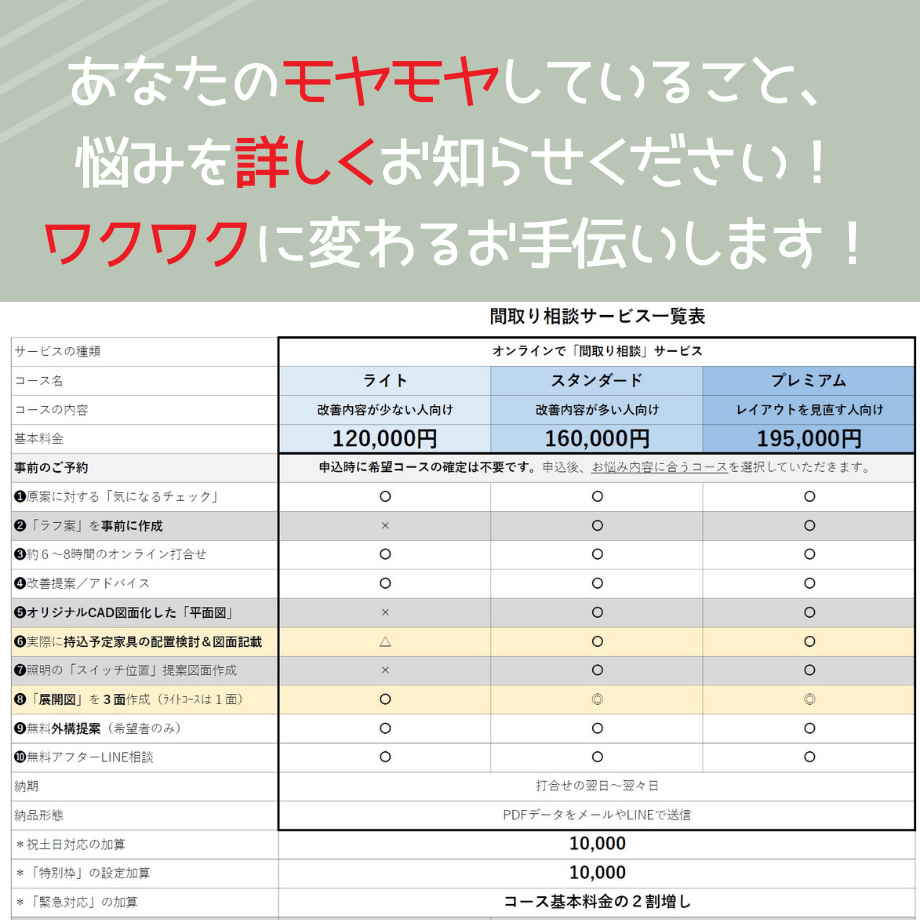 あなたのモヤモヤしていること、
悩みを詳しくお知らせください！
ワクワクに変わるお手伝いします！

間取り相談サービス一覧表

| サービスの種類 | オンラインで「間取り相談」サービス | | |
|---|---|---|---|
| コース名 | ライト | スタンダード | プレミアム |
| コースの内容 | 改善内容が少ない人向け | 改善内容が多い人向け | レイアウトを見直す人向け |
| 基本料金 | 120,000円 | 160,000円 | 195,000円 |
| 事前のご予約 | 申込時に希望コースの確定は不要です。申込後、お悩み内容に合うコースを選択していただきます。 | | |
| ❶原案に対する「気になるチェック」 | ○ | ○ | ○ |
| ❷「ラフ案」を事前に作成 | × | ○ | ○ |
| ❸約６～8時間のオンライン打合せ | ○ | ○ | ○ |
| ❹改善提案／アドバイス | ○ | ○ | ○ |
| ❺オリジナルCAD図面化した「平面図」 | × | ○ | ○ |
| ❻実際に持込予定家具の配置検討＆図面記載 | △ | ○ | ○ |
| ❼照明の「スイッチ位置」提案図面作成 | × | ○ | ○ |
| ❽「展開図」を３面作成（ライトコースは１面） | ○ | ◎ | ◎ |
| ❾無料外構提案（希望者のみ） | ○ | ○ | ○ |
| ❿無料アフターLINE相談 | ○ | ○ | ○ |
| 納期 | 打合せの翌日～翌々日 | | |
| 納品形態 | PDFデータをメールやLINEで送信 | | |
| ＊祝土日対応の加算 | 10,000 | | |
| ＊「特別枠」の設定加算 | 10,000 | | |
| ＊「緊急対応」の加算 | コース基本料金の２割増し | | |